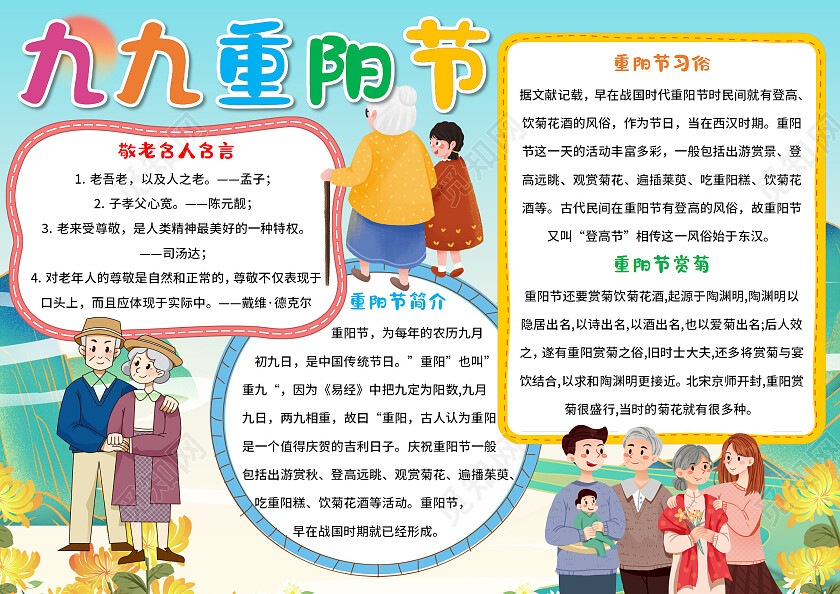 九九重阳节

敬老名人名言

1. 老吾老，以及人之老。——孟子;
2. 子孝父心宽。——陈元靓;
3. 老来受尊敬，是人类精神最美好的一种特权。——司汤达;
4. 对老年人的尊敬是自然和正常的，尊敬不仅表现于口头上，而且应体现于实际中。——戴维·德克尔

重阳节简介

重阳节，为每年的农历九月初九日，是中国传统节日。”重阳”也叫”重九“，因为《易经》中把九定为阳数,九月九日，两九相重，故曰“重阳，古人认为重阳是一个值得庆贺的吉利日子。庆祝重阳节一般包括出游赏秋、登高远眺、观赏菊花、遍插茱萸、吃重阳糕、饮菊花酒等活动。重阳节，早在战国时期就已经形成。

重阳节习俗

据文献记载，早在战国时代重阳节时民间就有登高、饮菊花酒的风俗，作为节日，当在西汉时期。重阳节这一天的活动丰富多彩，一般包括出游赏景、登高远眺、观赏菊花、遍插茱萸、吃重阳糕、饮菊花酒等。古代民间在重阳节有登高的风俗，故重阳节又叫“登高节”相传这一风俗始于东汉。

重阳节赏菊

重阳节还要赏菊饮菊花酒,起源于陶渊明,陶渊明以隐居出名,以诗出名,以酒出名,也以爱菊出名;后人效之，遂有重阳赏菊之俗,旧时士大夫,还多将赏菊与宴饮结合,以求和陶渊明更接近。北宋京师开封,重阳赏菊很盛行,当时的菊花就有很多种。